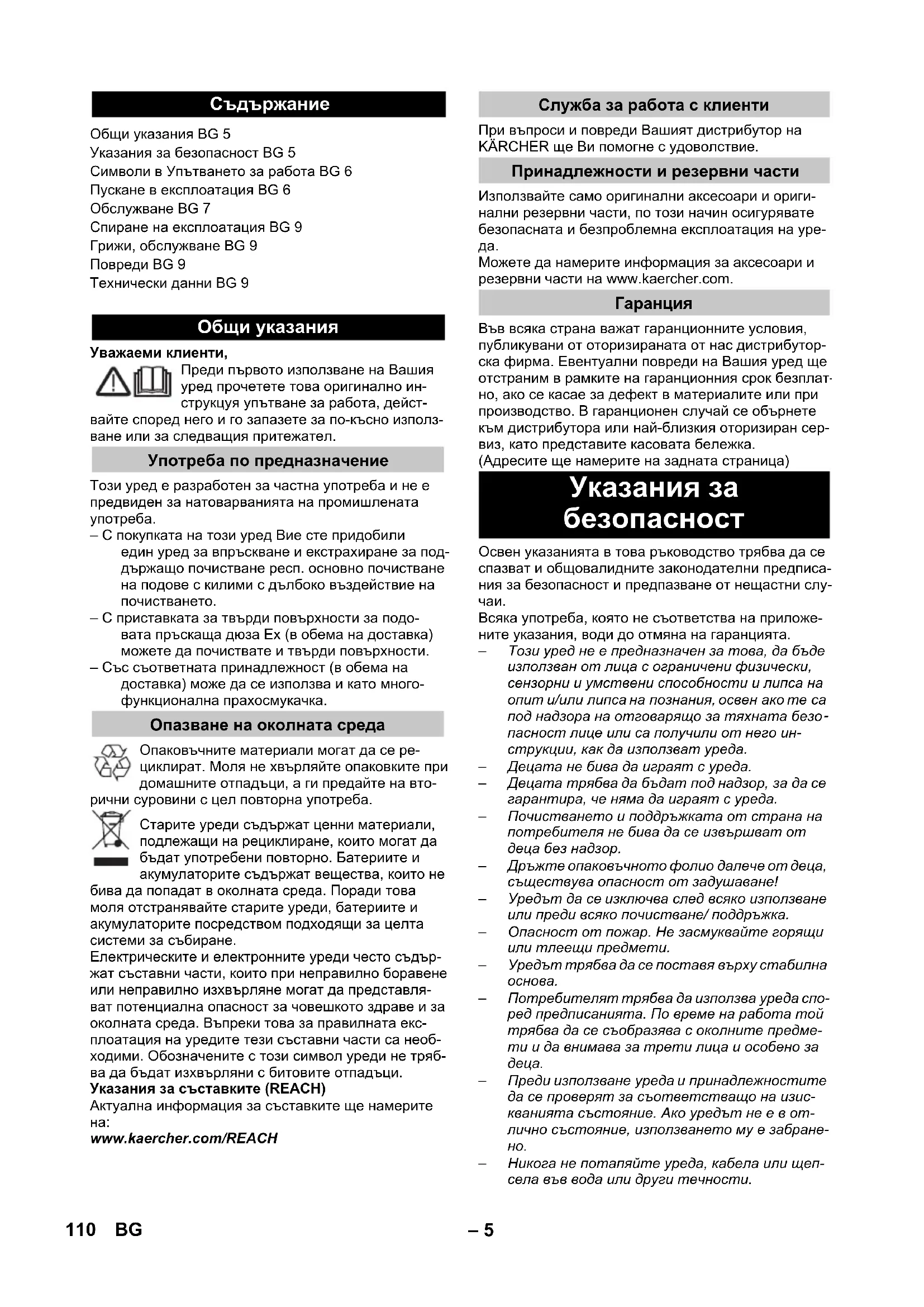 Съдържание

Общи указания BG 5
Указания за безопасност BG 5
Символи в Упътването за работа BG 6
Пускане в експлоатация BG 6
Обслужване BG 7
Спиране на експлоатация BG 9
Грижи, обслужване BG 9
Повреди BG 9
Технически данни BG 9

Общи указания

Уважаеми клиенти,
Преди първото използване на Вашия уред прочетете това оригинално инструкцуя упътване за работа, действайте според него и го запазете за по-късно използване или за следващия притежател.

Употреба по предназначение

Този уред е разработен за частна употреба и не е предвиден за натоварванията на промишлената употреба.
– С покупката на този уред Вие сте придобили един уред за впръскване и екстрахиране за поддържащо почистване респ. основно почистване на подове с килими с дълбоко въздействие на почистването.
– С приставката за твърди повърхности за подовата пръскаща дюза Ex (в обема на доставка) можете да почиствате и твърди повърхности.
– Със съответната принадлежност (в обема на доставка) може да се използва и като многофункционална прахосмукачка.

Опазване на околната среда

Опаковъчните материали могат да се рециклират. Моля не хвърляйте опаковките при домашните отпадъци, а ги предайте на вторични суровини с цел повторна употреба.

Старите уреди съдържат ценни материали, подлежащи на рециклиране, които могат да бъдат употребени повторно. Батериите и акумулаторите съдържат вещества, които не бива да попадат в околната среда. Поради това моля отстранявайте старите уреди, батериите и акумулаторите посредством подходящи за целта системи за събиране.
Електрическите и електронните уреди често съдържат съставни части, които при неправилно боравене или неправилно изхвърляне могат да представляват потенциална опасност за човешкото здраве и за околната среда. Въпреки това за правилната експлоатация на уредите тези съставни части са необходими. Обозначените с този символ уреди не трябва да бъдат изхвърляни с битовите отпадъци.
Указания за съставките (REACH)
Актуална информация за съставките ще намерите на:
www.kaercher.com/REACH

Служба за работа с клиенти

При въпроси и повреди Вашият дистрибутор на KÄRCHER ще Ви помогне с удоволствие.

Принадлежности и резервни части

Използвайте само оригинални аксесоари и оригинални резервни части, по този начин осигурявате безопасната и безпроблемна експлоатация на уреда.
Можете да намерите информация за аксесоари и резервни части на www.kaercher.com.

Гаранция

Във всяка страна важат гаранционните условия, публикувани от оторизираната от нас дистрибуторска фирма. Евентуални повреди на Вашия уред ще отстраним в рамките на гаранционния срок безплатно, ако се касае за дефект в материалите или при производство. В гаранционен случай се обърнете към дистрибутора или най-близкия оторизиран сервиз, като представите касовата бележка.
(Адресите ще намерите на задната страница)

Указания за безопасност

Освен указанията в това ръководство трябва да се спазват и общовалидните законодателни предписания за безопасност и предпазване от нещастни случаи.
Всяка употреба, която не съответства на приложените указания, води до отмяна на гаранцията.
– Този уред не е предназначен за това, да бъде използван от лица с ограничени физически, сензорни и умствени способности и липса на опит и/или липса на познания, освен ако те са под надзора на отговарящо за тяхната безопасност лице или са получили от него инструкции, как да използват уреда.
– Децата не бива да играят с уреда.
– Децата трябва да бъдат под надзор, за да се гарантира, че няма да играят с уреда.
– Почистването и поддръжката от страна на потребителя не бива да се извършват от деца без надзор.
– Дръжте опаковъчното фолио далече от деца, съществува опасност от задушаване!
– Уредът да се изключва след всяко използване или преди всяко почистване/ поддръжка.
– Опасност от пожар. Не засмуквайте горящи или тлеещи предмети.
– Уредът трябва да се поставя върху стабилна основа.
– Потребителят трябва да използва уреда според предписанията. По време на работа той трябва да се съобразява с околните предмети и да внимава за трети лица и особено за деца.
– Преди използване уреда и принадлежностите да се проверят за съответстващо на изискванията състояние. Ако уредът не е в отлично състояние, използването му е забранено.
– Никога не потапяйте уреда, кабела или щепсела във вода или други течности.

110 BG – 5